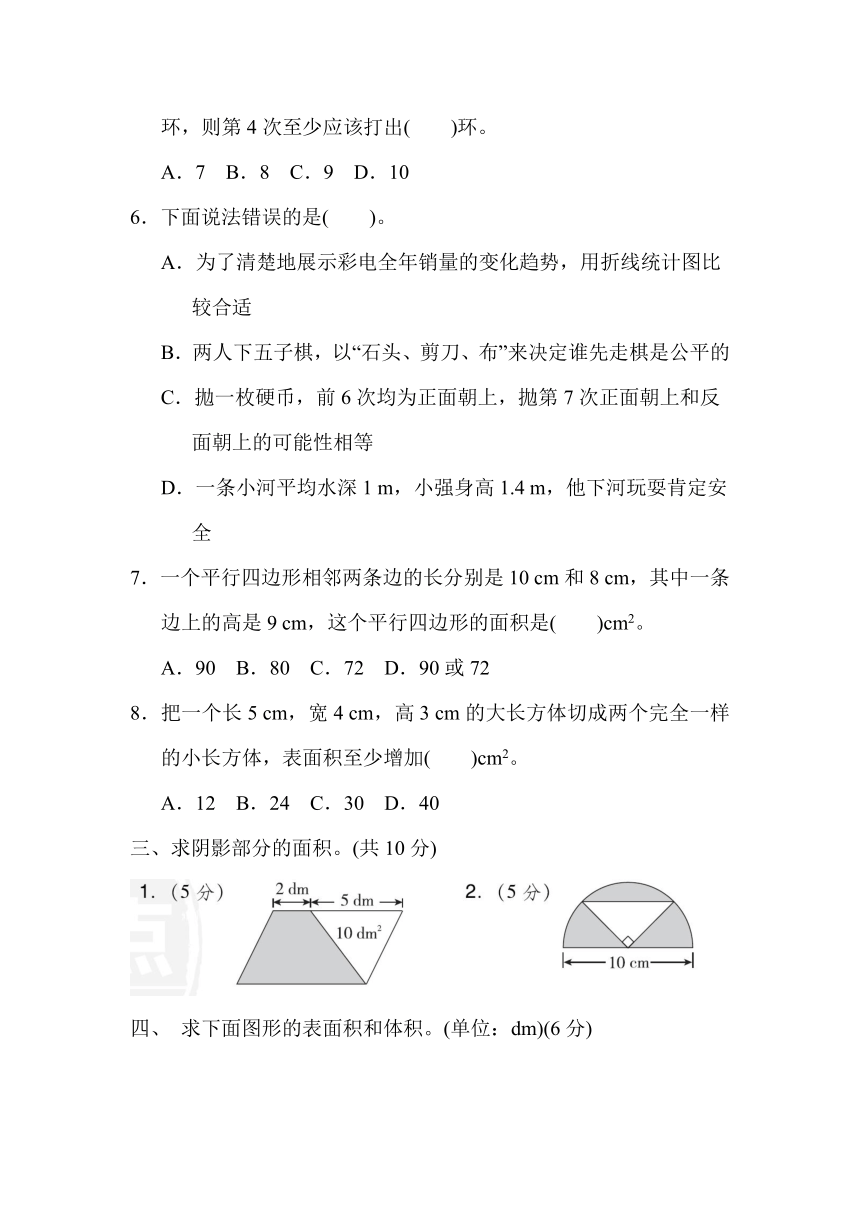 环，则第 4 次至少应该打出(　　)环。

A．7　B．8　C．9　D．10

6．下面说法错误的是(　　)。

A．为了清楚地展示彩电全年销量的变化趋势，用折线统计图比较合适

B．两人下五子棋，以“石头、剪刀、布”来决定谁先走棋是公平的

C．抛一枚硬币，前 6 次均为正面朝上，抛第 7 次正面朝上和反面朝上的可能性相等

D．一条小河平均水深 1 m，小强身高 1.4 m，他下河玩耍肯定安全

7．一个平行四边形相邻两条边的长分别是 10 cm 和 8 cm，其中一条边上的高是 9 cm，这个平行四边形的面积是(　　)$cm^2$。

A．90　B．80　C．72　D．90 或 72

8．把一个长 5 cm，宽 4 cm，高 3 cm 的大长方体切成两个完全一样的小长方体，表面积至少增加(　　)$cm^2$。

A．12　B．24　C．30　D．40

三、求阴影部分的面积。(共 10 分)

1.（5 分）

2 dm
5 dm
10 $dm^2$

2.（5 分）

10 cm

四、 求下面图形的表面积和体积。(单位：dm)(6 分)